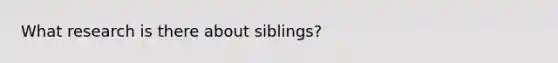 What research is there about siblings?